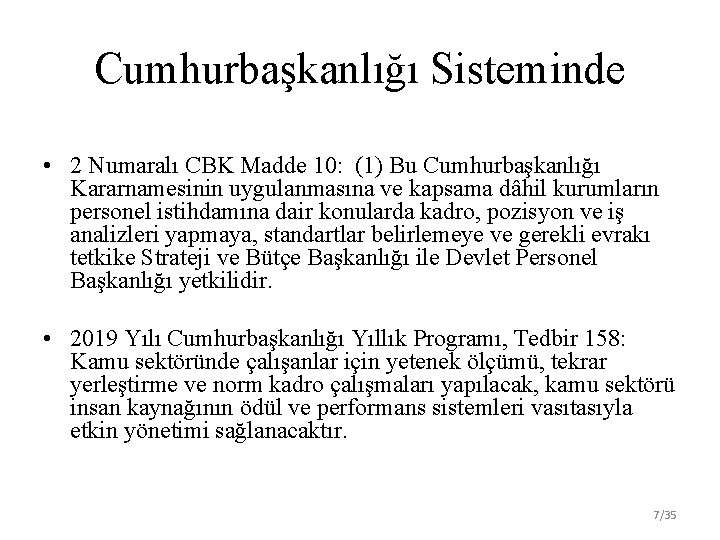 Cumhurbaşkanlığı Sisteminde

• 2 Numaralı CBK Madde 10: (1) Bu Cumhurbaşkanlığı Kararnamesinin uygulanmasına ve kapsama dâhil kurumların personel istihdamına dair konularda kadro, pozisyon ve iş analizleri yapmaya, standartlar belirlemeye ve gerekli evrakı tetkike Strateji ve Bütçe Başkanlığı ile Devlet Personel Başkanlığı yetkilidir.

• 2019 Yılı Cumhurbaşkanlığı Yıllık Programı, Tedbir 158: Kamu sektöründe çalışanlar için yetenek ölçümü, tekrar yerleştirme ve norm kadro çalışmaları yapılacak, kamu sektörü insan kaynağının ödül ve performans sistemleri vasıtasıyla etkin yönetimi sağlanacaktır.

7/35